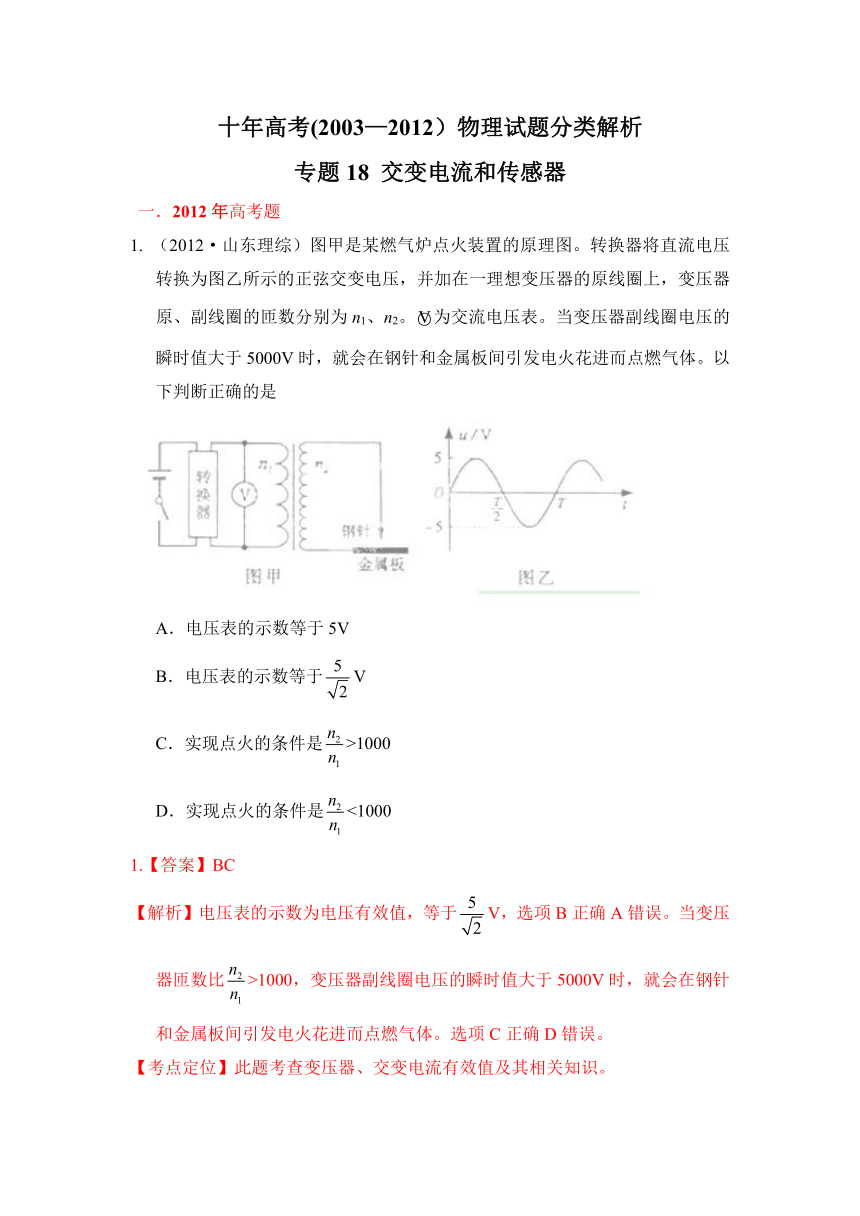 十年高考(2003—2012）物理试题分类解析

专题 18 交变电流和传感器

一．2012 年高考题

1. （2012·山东理综）图甲是某燃气炉点火装置的原理图。转换器将直流电压转换为图乙所示的正弦交变电压，并加在一理想变压器的原线圈上，变压器原、副线圈的匝数分别为 $n_1$、$n_2$。Ⓥ为交流电压表。当变压器副线圈电压的瞬时值大于 5000V 时，就会在钢针和金属板间引发电火花进而点燃气体。以下判断正确的是

转换器 V $n_1$ $n_2$ 钢针 金属板 图甲

$u$/V 5 0 -5 $\frac{T}{2}$ $T$ $t$ 图乙

A．电压表的示数等于 5V

B．电压表的示数等于 $\frac{5}{\sqrt{2}}$ V

C．实现点火的条件是 $\frac{n_2}{n_1}$>1000

D．实现点火的条件是 $\frac{n_2}{n_1}$<1000

1.【答案】BC

【解析】电压表的示数为电压有效值，等于 $\frac{5}{\sqrt{2}}$ V，选项 B 正确 A 错误。当变压器匝数比 $\frac{n_2}{n_1}$>1000，变压器副线圈电压的瞬时值大于 5000V 时，就会在钢针和金属板间引发电火花进而点燃气体。选项 C 正确 D 错误。

【考点定位】此题考查变压器、交变电流有效值及其相关知识。